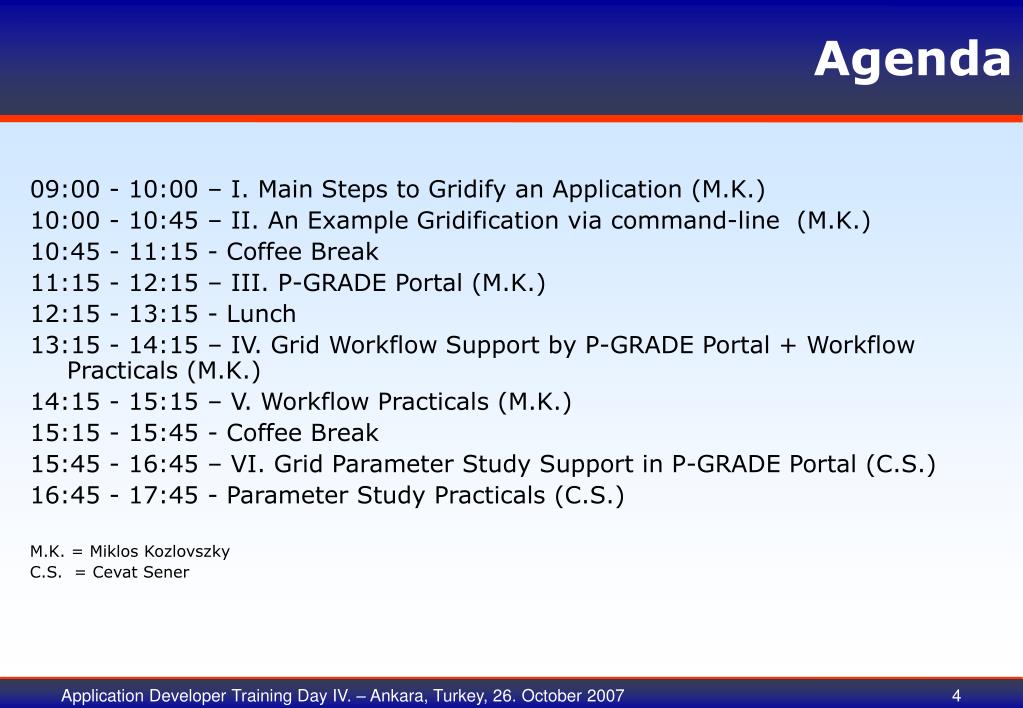 Agenda

09:00 - 10:00 – I. Main Steps to Gridify an Application (M.K.)
10:00 - 10:45 – II. An Example Gridification via command-line (M.K.)
10:45 - 11:15 - Coffee Break
11:15 - 12:15 – III. P-GRADE Portal (M.K.)
12:15 - 13:15 - Lunch
13:15 - 14:15 – IV. Grid Workflow Support by P-GRADE Portal + Workflow Practicals (M.K.)
14:15 - 15:15 – V. Workflow Practicals (M.K.)
15:15 - 15:45 - Coffee Break
15:45 - 16:45 – VI. Grid Parameter Study Support in P-GRADE Portal (C.S.)
16:45 - 17:45 - Parameter Study Practicals (C.S.)

M.K. = Miklos Kozlovszky
C.S. = Cevat Sener

Application Developer Training Day IV. – Ankara, Turkey, 26. October 2007
4